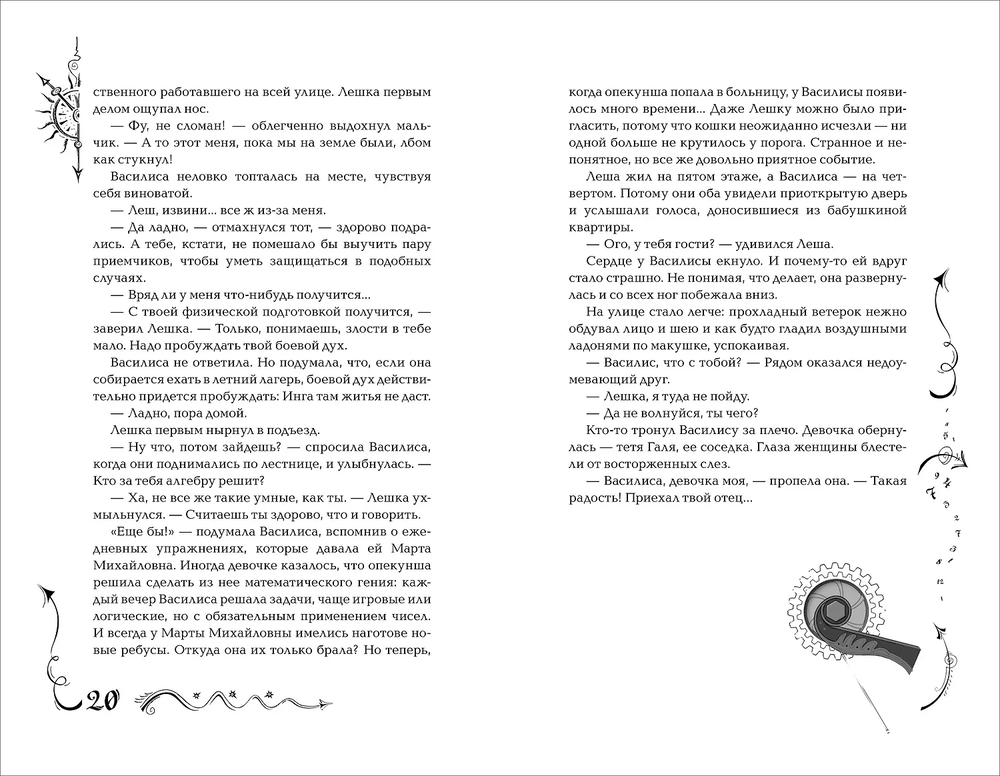 ственного работавшего на всей улице. Лешка первым делом ощупал нос.

— Фу, не сломан! — облегченно выдохнул мальчик. — А то этот меня, пока мы на земле были, лбом как стукнул!

Василиса неловко топталась на месте, чувствуя себя виноватой.

— Леш, извини... все ж из-за меня.

— Да ладно, — отмахнулся тот, — здорово подрались. А тебе, кстати, не помешало бы выучить пару приемчиков, чтобы уметь защищаться в подобных случаях.

— Вряд ли у меня что-нибудь получится...

— С твоей физической подготовкой получится, — заверил Лешка. — Только, понимаешь, злости в тебе мало. Надо пробуждать твой боевой дух.

Василиса не ответила. Но подумала, что, если она собирается ехать в летний лагерь, боевой дух действительно придется пробуждать: Инга там житья не даст.

— Ладно, пора домой.

Лешка первым нырнул в подъезд.

— Ну что, потом зайдешь? — спросила Василиса, когда они поднимались по лестнице, и улыбнулась. — Кто за тебя алгебру решит?

— Ха, не все же такие умные, как ты. — Лешка ухмыльнулся. — Считаешь ты здорово, что и говорить.

«Еще бы!» — подумала Василиса, вспомнив о ежедневных упражнениях, которые давала ей Марта Михайловна. Иногда девочке казалось, что опекунша решила сделать из нее математического гения: каждый вечер Василиса решала задачи, чаще игровые или логические, но с обязательным применением чисел. И всегда у Марты Михайловны имелись наготове новые ребусы. Откуда она их только брала? Но теперь,

20

когда опекунша попала в больницу, у Василисы появилось много времени... Даже Лешку можно было пригласить, потому что кошки неожиданно исчезли — ни одной больше не крутилось у порога. Странное и непонятное, но все же довольно приятное событие.

Леша жил на пятом этаже, а Василиса — на четвертом. Потому они оба увидели приоткрытую дверь и услышали голоса, доносившиеся из бабушкиной квартиры.

— Ого, у тебя гости? — удивился Леша.

Сердце у Василисы екнуло. И почему-то ей вдруг стало страшно. Не понимая, что делает, она развернулась и со всех ног побежала вниз.

На улице стало легче: прохладный ветерок нежно обдувал лицо и шею и как будто гладил воздушными ладонями по макушке, успокаивая.

— Василис, что с тобой? — Рядом оказался недоумевающий друг.

— Лешка, я туда не пойду.

— Да не волнуйся, ты чего?

Кто-то тронул Василису за плечо. Девочка обернулась — тетя Галя, ее соседка. Глаза женщины блестели от восторженных слез.

— Василиса, девочка моя, — пропела она. — Такая радость! Приехал твой отец...